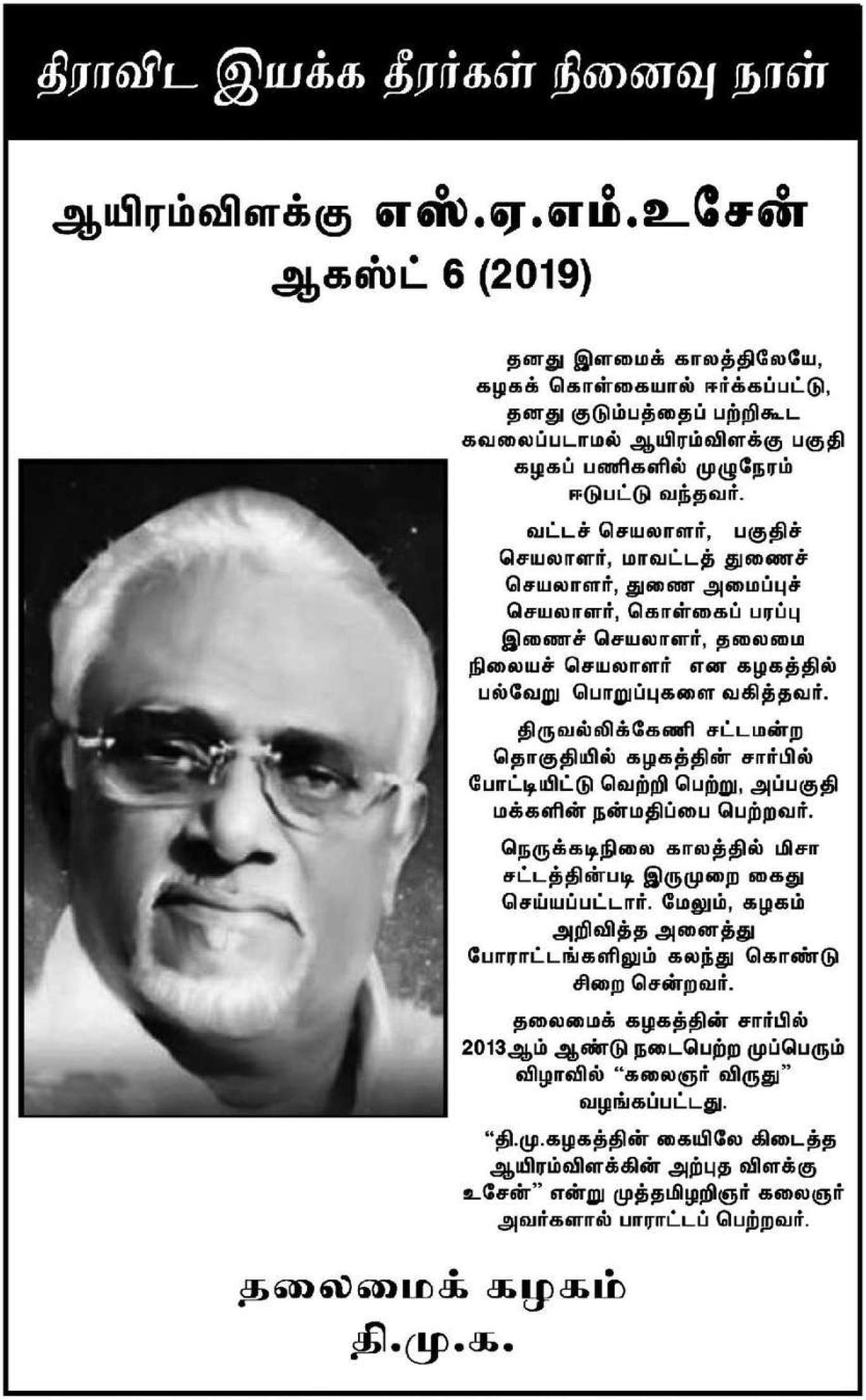 திராவிட இயக்க தீரர்கள் நினைவு நாள்

ஆயிரம்விளக்கு எஸ்.ஏ.எம்.உசேன்
ஆகஸ்ட் 6 (2019)

தனது இளமைக் காலத்திலேயே, கழகக் கொள்கையால் ஈர்க்கப்பட்டு, தனது குடும்பத்தைப் பற்றிகூட கவலைப்படாமல் ஆயிரம்விளக்கு பகுதி கழகப் பணிகளில் முழுநேரம் ஈடுபட்டு வந்தவர்.

வட்டச் செயலாளர், பகுதிச் செயலாளர், மாவட்டத் துணைச் செயலாளர், துணை அமைப்புச் செயலாளர், கொள்கைப் பரப்பு இணைச் செயலாளர், தலைமை நிலையச் செயலாளர் என கழகத்தில் பல்வேறு பொறுப்புகளை வகித்தவர்.

திருவல்லிக்கேணி சட்டமன்ற தொகுதியில் கழகத்தின் சார்பில் போட்டியிட்டு வெற்றி பெற்று, அப்பகுதி மக்களின் நன்மதிப்பை பெற்றவர்.

நெருக்கடிநிலை காலத்தில் மிசா சட்டத்தின்படி இருமுறை கைது செய்யப்பட்டார். மேலும், கழகம் அறிவித்த அனைத்து போராட்டங்களிலும் கலந்து கொண்டு சிறை சென்றவர்.

தலைமைக் கழகத்தின் சார்பில் 2013ஆம் ஆண்டு நடைபெற்ற முப்பெரும் விழாவில் "கலைஞர் விருது" வழங்கப்பட்டது.

"தி.மு.கழகத்தின் கையிலே கிடைத்த ஆயிரம்விளக்கின் அற்புத விளக்கு உசேன்" என்று முத்தமிழறிஞர் கலைஞர் அவர்களால் பாராட்டப் பெற்றவர்.

தலைமைக் கழகம்
தி.மு.க.